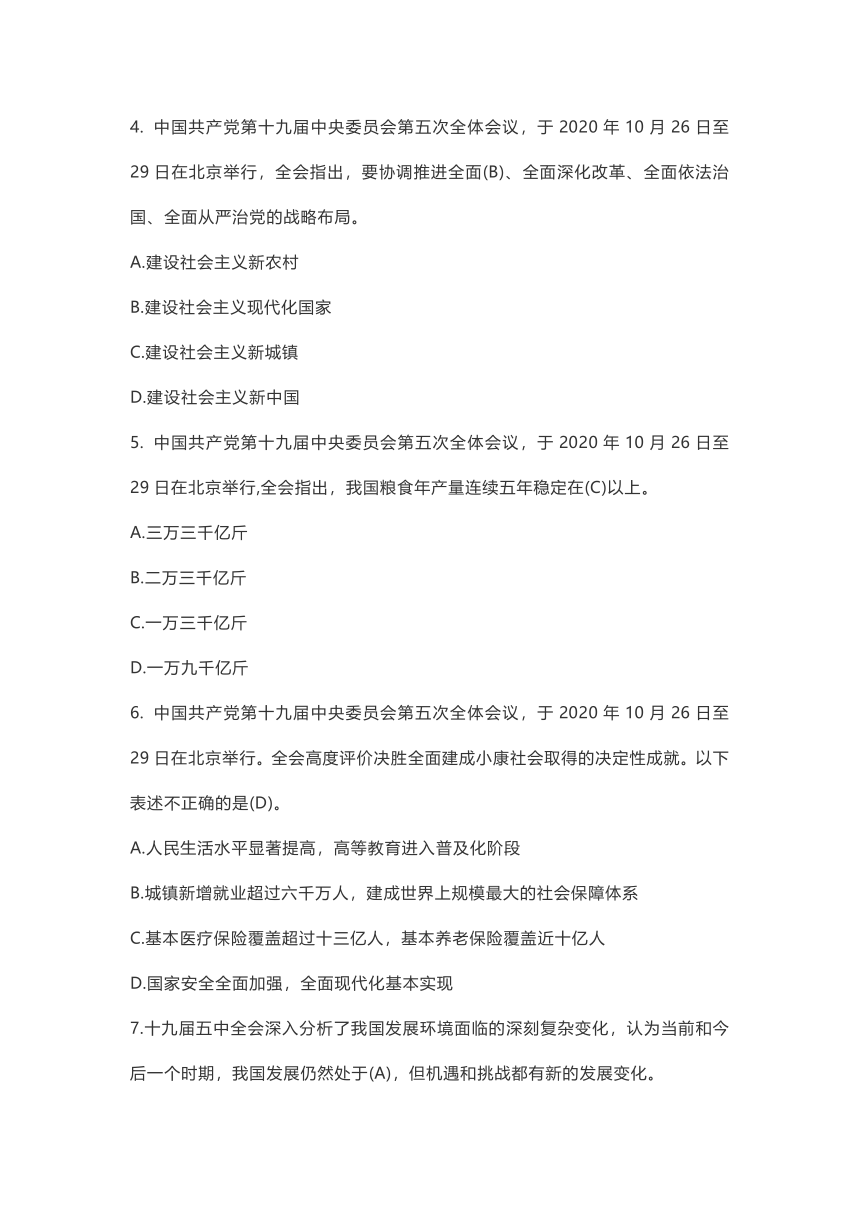 4. 中国共产党第十九届中央委员会第五次全体会议，于 2020 年 10 月 26 日至 29 日在北京举行，全会指出，要协调推进全面(B)、全面深化改革、全面依法治国、全面从严治党的战略布局。

A.建设社会主义新农村

B.建设社会主义现代化国家

C.建设社会主义新城镇

D.建设社会主义新中国

5. 中国共产党第十九届中央委员会第五次全体会议，于 2020 年 10 月 26 日至 29 日在北京举行,全会指出，我国粮食年产量连续五年稳定在(C)以上。

A.三万三千亿斤

B.二万三千亿斤

C.一万三千亿斤

D.一万九千亿斤

6. 中国共产党第十九届中央委员会第五次全体会议，于 2020 年 10 月 26 日至 29 日在北京举行。全会高度评价决胜全面建成小康社会取得的决定性成就。以下表述不正确的是(D)。

A.人民生活水平显著提高，高等教育进入普及化阶段

B.城镇新增就业超过六千万人，建成世界上规模最大的社会保障体系

C.基本医疗保险覆盖超过十三亿人，基本养老保险覆盖近十亿人

D.国家安全全面加强，全面现代化基本实现

7.十九届五中全会深入分析了我国发展环境面临的深刻复杂变化，认为当前和今后一个时期，我国发展仍然处于(A)，但机遇和挑战都有新的发展变化。